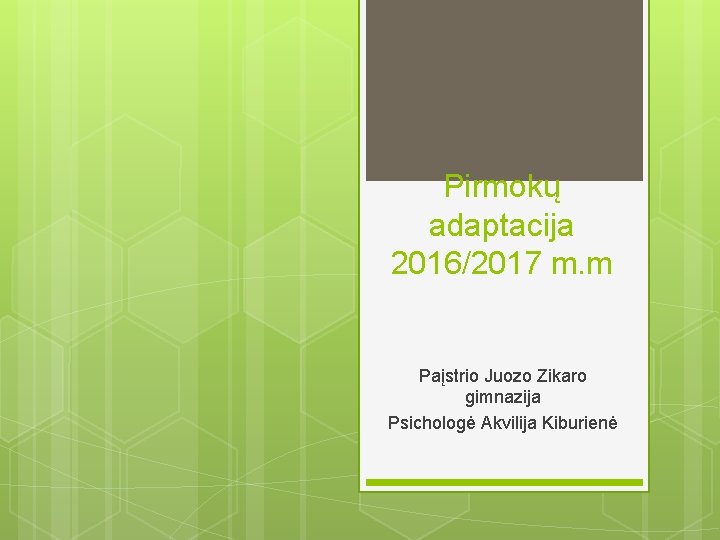 Pirmokų adaptacija 2016/2017 m.m

Paįstrio Juozo Zikaro gimnazija
Psichologė Akvilija Kiburienė